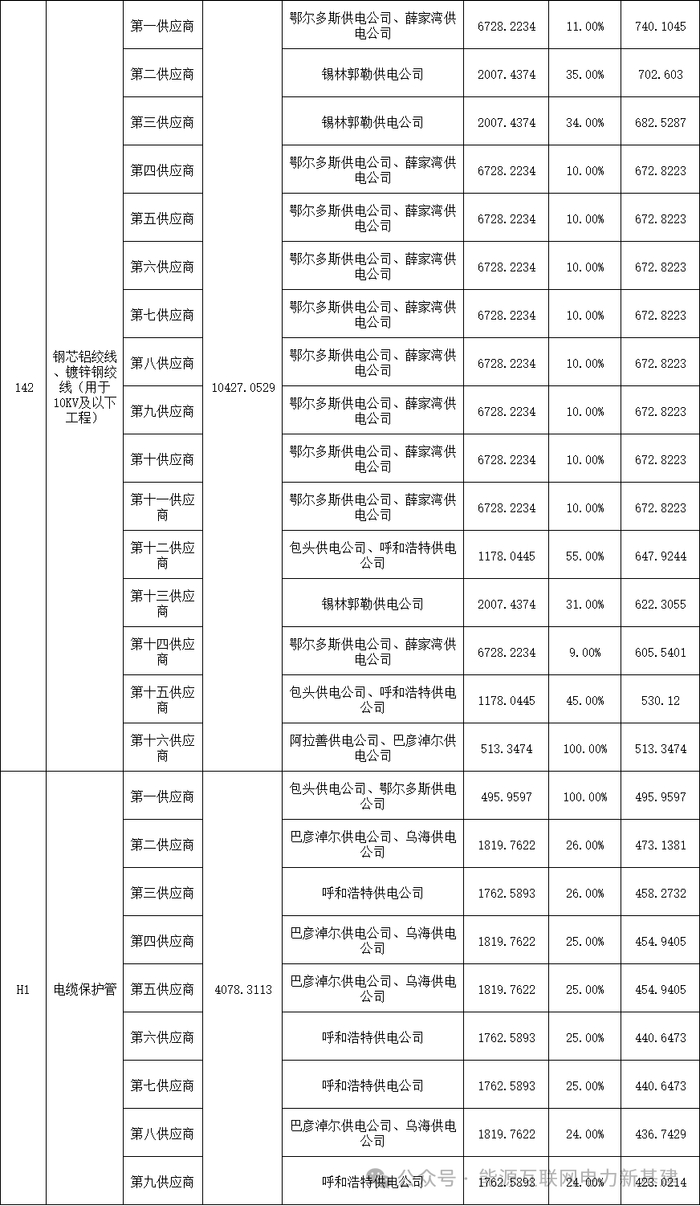 | 142 | 钢芯铝绞线、镀锌钢绞线（用于10KV及以下工程） | 第一供应商 | 10427.0529 | 鄂尔多斯供电公司、薛家湾供电公司 | 6728.2234 | 11.00% | 740.1045 |
|---|---|---|---|---|---|---|---|
| | | 第二供应商 | | 锡林郭勒供电公司 | 2007.4374 | 35.00% | 702.603 |
| | | 第三供应商 | | 锡林郭勒供电公司 | 2007.4374 | 34.00% | 682.5287 |
| | | 第四供应商 | | 鄂尔多斯供电公司、薛家湾供电公司 | 6728.2234 | 10.00% | 672.8223 |
| | | 第五供应商 | | 鄂尔多斯供电公司、薛家湾供电公司 | 6728.2234 | 10.00% | 672.8223 |
| | | 第六供应商 | | 鄂尔多斯供电公司、薛家湾供电公司 | 6728.2234 | 10.00% | 672.8223 |
| | | 第七供应商 | | 鄂尔多斯供电公司、薛家湾供电公司 | 6728.2234 | 10.00% | 672.8223 |
| | | 第八供应商 | | 鄂尔多斯供电公司、薛家湾供电公司 | 6728.2234 | 10.00% | 672.8223 |
| | | 第九供应商 | | 鄂尔多斯供电公司、薛家湾供电公司 | 6728.2234 | 10.00% | 672.8223 |
| | | 第十供应商 | | 鄂尔多斯供电公司、薛家湾供电公司 | 6728.2234 | 10.00% | 672.8223 |
| | | 第十一供应商 | | 鄂尔多斯供电公司、薛家湾供电公司 | 6728.2234 | 10.00% | 672.8223 |
| | | 第十二供应商 | | 包头供电公司、呼和浩特供电公司 | 1178.0445 | 55.00% | 647.9244 |
| | | 第十三供应商 | | 锡林郭勒供电公司 | 2007.4374 | 31.00% | 622.3055 |
| | | 第十四供应商 | | 鄂尔多斯供电公司、薛家湾供电公司 | 6728.2234 | 9.00% | 605.5401 |
| | | 第十五供应商 | | 包头供电公司、呼和浩特供电公司 | 1178.0445 | 45.00% | 530.12 |
| | | 第十六供应商 | | 阿拉善供电公司、巴彦淖尔供电公司 | 513.3474 | 100.00% | 513.3474 |
| H1 | 电缆保护管 | 第一供应商 | 4078.3113 | 包头供电公司、鄂尔多斯供电公司 | 495.9597 | 100.00% | 495.9597 |
| | | 第二供应商 | | 巴彦淖尔供电公司、乌海供电公司 | 1819.7622 | 26.00% | 473.1381 |
| | | 第三供应商 | | 呼和浩特供电公司 | 1762.5893 | 26.00% | 458.2732 |
| | | 第四供应商 | | 巴彦淖尔供电公司、乌海供电公司 | 1819.7622 | 25.00% | 454.9405 |
| | | 第五供应商 | | 巴彦淖尔供电公司、乌海供电公司 | 1819.7622 | 25.00% | 454.9405 |
| | | 第六供应商 | | 呼和浩特供电公司 | 1762.5893 | 25.00% | 440.6473 |
| | | 第七供应商 | | 呼和浩特供电公司 | 1762.5893 | 25.00% | 440.6473 |
| | | 第八供应商 | | 巴彦淖尔供电公司、乌海供电公司 | 1819.7622 | 24.00% | 436.7429 |
| | | 第九供应商 | | 呼和浩特供电公司 | 1762.5893 | 24.00% | 423.0214 |

公众号 · 能源互联网电力新基建